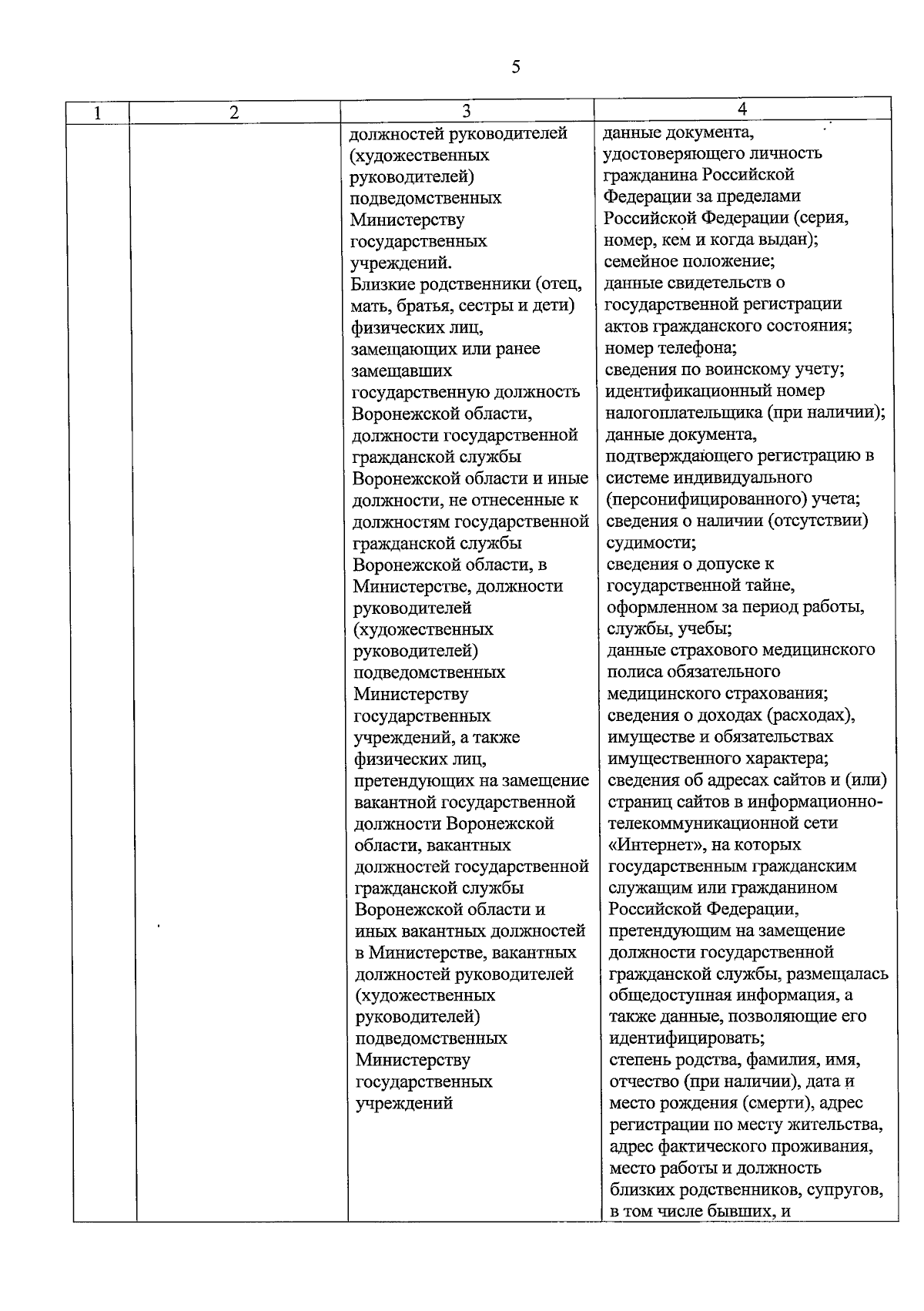 5

| 1 | 2 | 3 | 4 |
|---|---|---|---|
| | | должностей руководителей (художественных руководителей) подведомственных Министерству государственных учреждений. Близкие родственники (отец, мать, братья, сестры и дети) физических лиц, замещающих или ранее замещавших государственную должность Воронежской области, должности государственной гражданской службы Воронежской области и иные должности, не отнесенные к должностям государственной гражданской службы Воронежской области, в Министерстве, должности руководителей (художественных руководителей) подведомственных Министерству государственных учреждений, а также физических лиц, претендующих на замещение вакантной государственной должности Воронежской области, вакантных должностей государственной гражданской службы Воронежской области и иных вакантных должностей в Министерстве, вакантных должностей руководителей (художественных руководителей) подведомственных Министерству государственных учреждений | данные документа, удостоверяющего личность гражданина Российской Федерации за пределами Российской Федерации (серия, номер, кем и когда выдан); семейное положение; данные свидетельств о государственной регистрации актов гражданского состояния; номер телефона; сведения по воинскому учету; идентификационный номер налогоплательщика (при наличии); данные документа, подтверждающего регистрацию в системе индивидуального (персонифицированного) учета; сведения о наличии (отсутствии) судимости; сведения о допуске к государственной тайне, оформленном за период работы, службы, учебы; данные страхового медицинского полиса обязательного медицинского страхования; сведения о доходах (расходах), имуществе и обязательствах имущественного характера; сведения об адресах сайтов и (или) страниц сайтов в информационно-телекоммуникационной сети «Интернет», на которых государственным гражданским служащим или гражданином Российской Федерации, претендующим на замещение должности государственной гражданской службы, размещалась общедоступная информация, а также данные, позволяющие его идентифицировать; степень родства, фамилия, имя, отчество (при наличии), дата и место рождения (смерти), адрес регистрации по месту жительства, адрес фактического проживания, место работы и должность близких родственников, супругов, в том числе бывших, и |